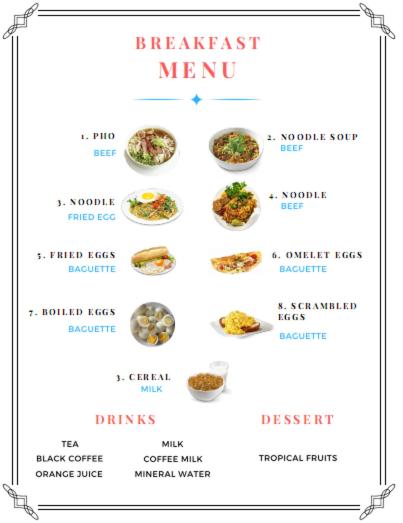 BREAKFAST
MENU

1. PHO
BEEF

2. NOODLE SOUP
BEEF

3. NOODLE
FRIED EGG

4. NOODLE
BEEF

5. FRIED EGGS
BAGUETTE

6. OMELET EGGS
BAGUETTE

7. BOILED EGGS
BAGUETTE

8. SCRAMBLED EGGS
BAGUETTE

3. CEREAL
MILK

DRINKS

TEA
BLACK COFFEE
ORANGE JUICE

MILK
COFFEE MILK
MINERAL WATER

DESSERT

TROPICAL FRUITS